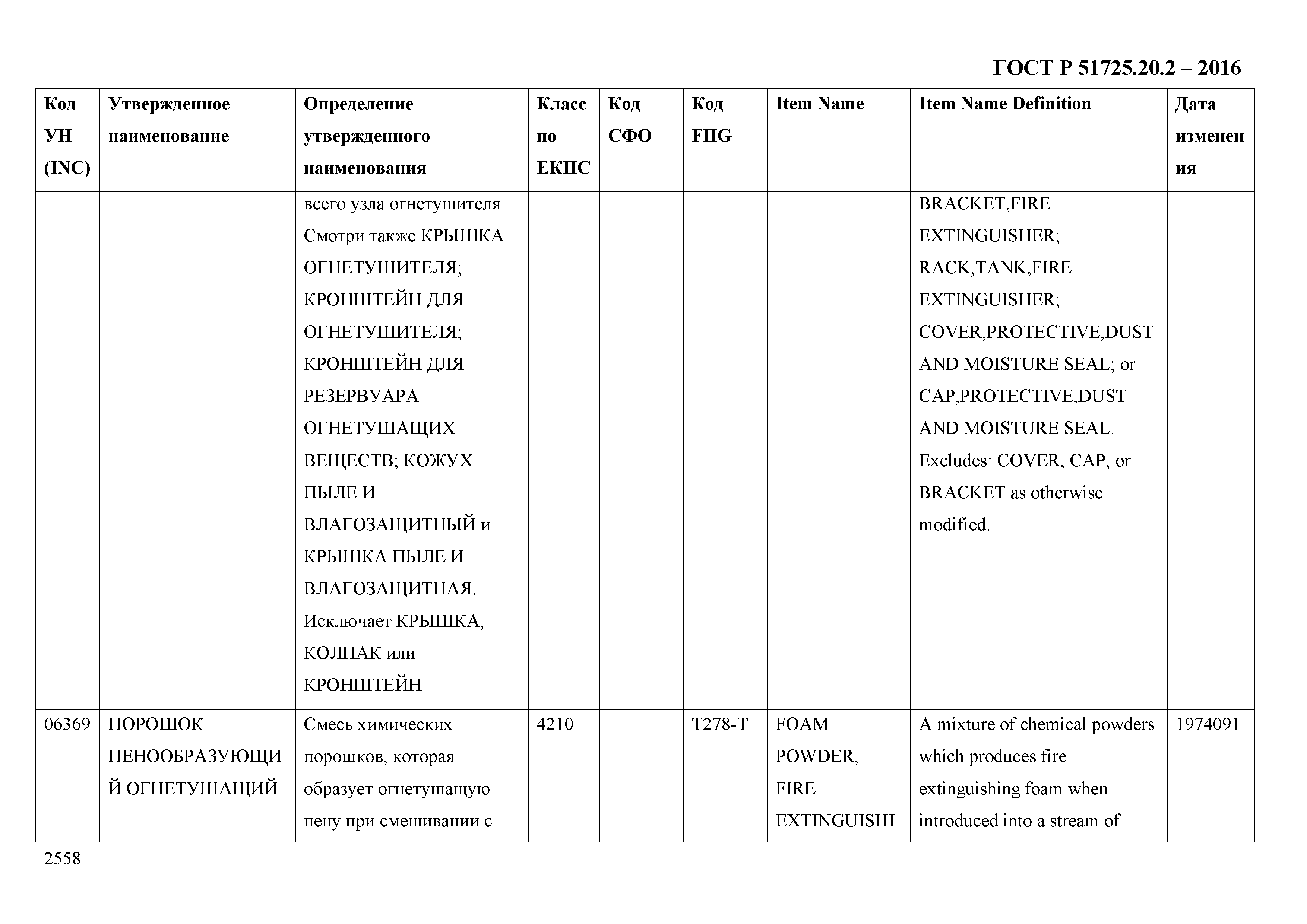 ГОСТ Р 51725.20.2 – 2016

| Код УН (INC) | Утвержденное наименование | Определение утвержденного наименования | Класс по ЕКПС | Код СФО | Код FIIG | Item Name | Item Name Definition | Дата изменения |
|---|---|---|---|---|---|---|---|---|
| | | всего узла огнетушителя. Смотри также КРЫШКА ОГНЕТУШИТЕЛЯ; КРОНШТЕЙН ДЛЯ ОГНЕТУШИТЕЛЯ; КРОНШТЕЙН ДЛЯ РЕЗЕРВУАРА ОГНЕТУШАЩИХ ВЕЩЕСТВ; КОЖУХ ПЫЛЕ И ВЛАГОЗАЩИТНЫЙ и КРЫШКА ПЫЛЕ И ВЛАГОЗАЩИТНАЯ. Исключает КРЫШКА, КОЛПАК или КРОНШТЕЙН | | | | | BRACKET,FIRE EXTINGUISHER; RACK,TANK,FIRE EXTINGUISHER; COVER,PROTECTIVE,DUST AND MOISTURE SEAL; or CAP,PROTECTIVE,DUST AND MOISTURE SEAL. Excludes: COVER, CAP, or BRACKET as otherwise modified. | |
| 06369 | ПОРОШОК ПЕНООБРАЗУЮЩИЙ ОГНЕТУШАЩИЙ | Смесь химических порошков, которая образует огнетушащую пену при смешивании с | 4210 | | T278-T | FOAM POWDER, FIRE EXTINGUISHI | A mixture of chemical powders which produces fire extinguishing foam when introduced into a stream of | 1974091 |

2558